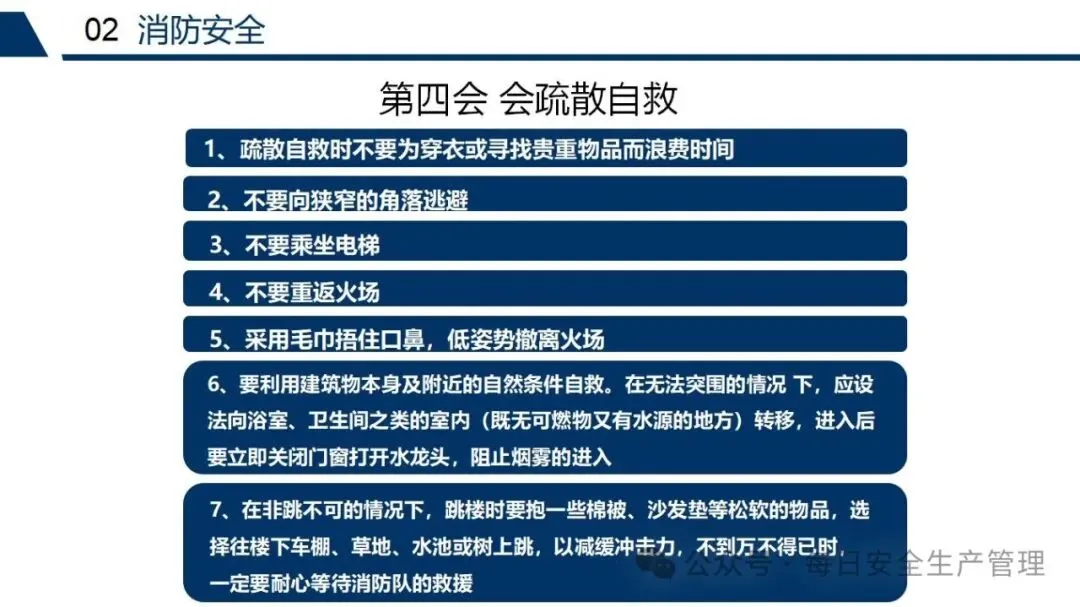 02 消防安全

第四会 会疏散自救

1、疏散自救时不要为穿衣或寻找贵重物品而浪费时间

2、不要向狭窄的角落逃避

3、不要乘坐电梯

4、不要重返火场

5、采用毛巾捂住口鼻，低姿势撤离火场

6、要利用建筑物本身及附近的自然条件自救。在无法突围的情况 下，应设法向浴室、卫生间之类的室内（既无可燃物又有水源的地方）转移，进入后要立即关闭门窗打开水龙头，阻止烟雾的进入

7、在非跳不可的情况下，跳楼时要抱一些棉被、沙发垫等松软的物品，选择往楼下车棚、草地、水池或树上跳，以减缓冲击力，不到万不得已时，一定要耐心等待消防队的救援

公众号 · 每日安全生产管理